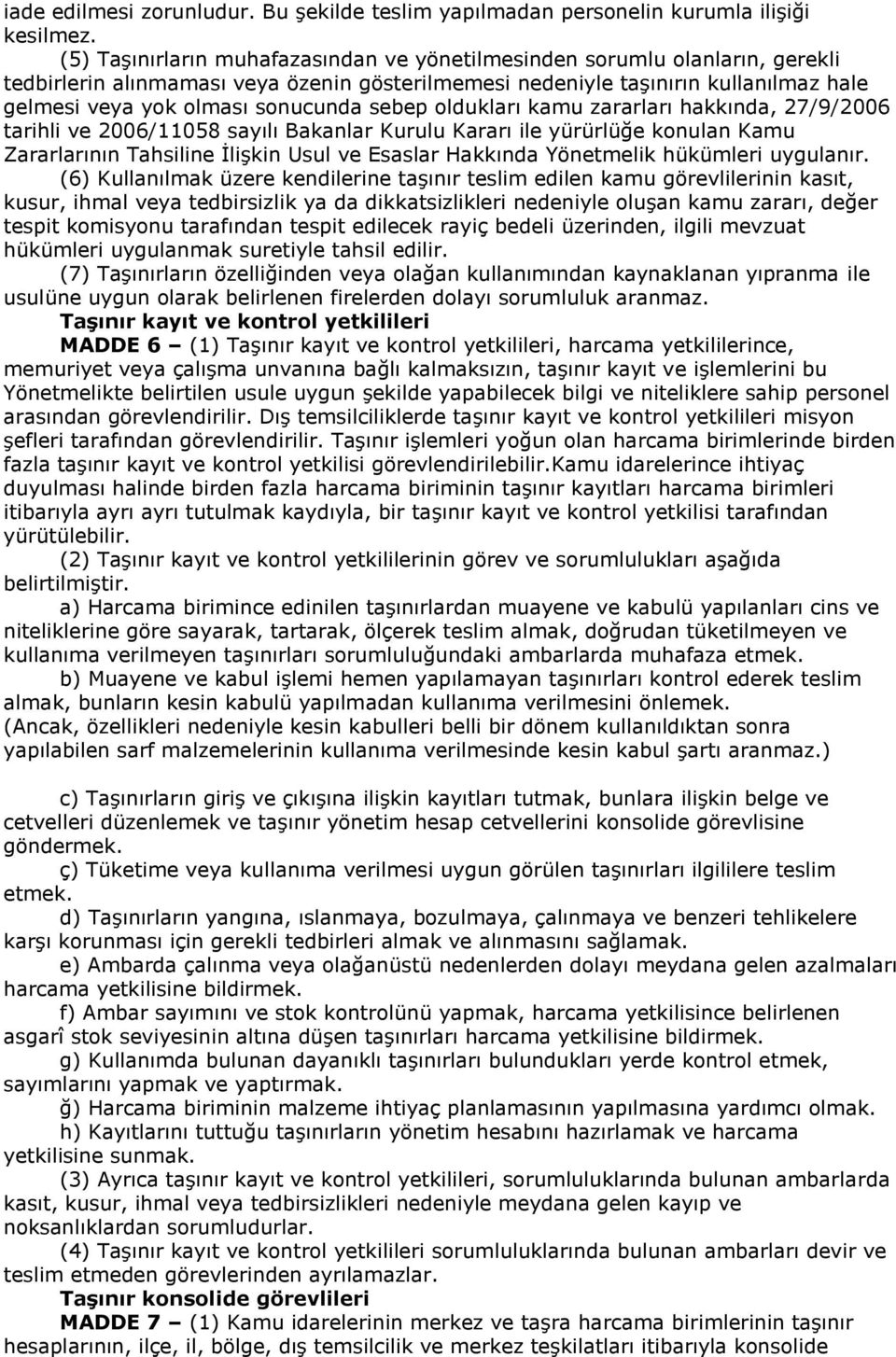 iade edilmesi zorunludur. Bu şekilde teslim yapılmadan personelin kurumla ilişiği kesilmez.

(5) Taşınırların muhafazasından ve yönetilmesinden sorumlu olanların, gerekli tedbirlerin alınmaması veya özenin gösterilmemesi nedeniyle taşınırın kullanılmaz hale gelmesi veya yok olması sonucunda sebep oldukları kamu zararları hakkında, 27/9/2006 tarihli ve 2006/11058 sayılı Bakanlar Kurulu Kararı ile yürürlüğe konulan Kamu Zararlarının Tahsiline İlişkin Usul ve Esaslar Hakkında Yönetmelik hükümleri uygulanır.

(6) Kullanılmak üzere kendilerine taşınır teslim edilen kamu görevlilerinin kasıt, kusur, ihmal veya tedbirsizlik ya da dikkatsizlikleri nedeniyle oluşan kamu zararı, değer tespit komisyonu tarafından tespit edilecek rayiç bedeli üzerinden, ilgili mevzuat hükümleri uygulanmak suretiyle tahsil edilir.

(7) Taşınırların özelliğinden veya olağan kullanımından kaynaklanan yıpranma ile usulüne uygun olarak belirlenen firelerden dolayı sorumluluk aranmaz.

Taşınır kayıt ve kontrol yetkilileri

MADDE 6 – (1) Taşınır kayıt ve kontrol yetkilileri, harcama yetkililerince, memuriyet veya çalışma unvanına bağlı kalmaksızın, taşınır kayıt ve işlemlerini bu Yönetmelikte belirtilen usule uygun şekilde yapabilecek bilgi ve niteliklere sahip personel arasından görevlendirilir. Dış temsilciliklerde taşınır kayıt ve kontrol yetkilileri misyon şefleri tarafından görevlendirilir. Taşınır işlemleri yoğun olan harcama birimlerinde birden fazla taşınır kayıt ve kontrol yetkilisi görevlendirilebilir.Kamu idarelerince ihtiyaç duyulması halinde birden fazla harcama biriminin taşınır kayıtları harcama birimleri itibarıyla ayrı ayrı tutulmak kaydıyla, bir taşınır kayıt ve kontrol yetkilisi tarafından yürütülebilir.

(2) Taşınır kayıt ve kontrol yetkililerinin görev ve sorumlulukları aşağıda belirtilmiştir.

a) Harcama birimince edinilen taşınırlardan muayene ve kabulü yapılanları cins ve niteliklerine göre sayarak, tartarak, ölçerek teslim almak, doğrudan tüketilmeyen ve kullanıma verilmeyen taşınırları sorumluluğundaki ambarlarda muhafaza etmek.

b) Muayene ve kabul işlemi hemen yapılamayan taşınırları kontrol ederek teslim almak, bunların kesin kabulü yapılmadan kullanıma verilmesini önlemek.
(Ancak, özellikleri nedeniyle kesin kabulleri belli bir dönem kullanıldıktan sonra yapılabilen sarf malzemelerinin kullanıma verilmesinde kesin kabul şartı aranmaz.)

c) Taşınırların giriş ve çıkışına ilişkin kayıtları tutmak, bunlara ilişkin belge ve cetvelleri düzenlemek ve taşınır yönetim hesap cetvellerini konsolide görevlisine göndermek.

ç) Tüketime veya kullanıma verilmesi uygun görülen taşınırları ilgililere teslim etmek.

d) Taşınırların yangına, ıslanmaya, bozulmaya, çalınmaya ve benzeri tehlikelere karşı korunması için gerekli tedbirleri almak ve alınmasını sağlamak.

e) Ambarda çalınma veya olağanüstü nedenlerden dolayı meydana gelen azalmaları harcama yetkilisine bildirmek.

f) Ambar sayımını ve stok kontrolünü yapmak, harcama yetkilisince belirlenen asgarî stok seviyesinin altına düşen taşınırları harcama yetkilisine bildirmek.

g) Kullanımda bulunan dayanıklı taşınırları bulundukları yerde kontrol etmek, sayımlarını yapmak ve yaptırmak.

ğ) Harcama biriminin malzeme ihtiyaç planlamasının yapılmasına yardımcı olmak.

h) Kayıtlarını tuttuğu taşınırların yönetim hesabını hazırlamak ve harcama yetkilisine sunmak.

(3) Ayrıca taşınır kayıt ve kontrol yetkilileri, sorumluluklarında bulunan ambarlarda kasıt, kusur, ihmal veya tedbirsizlikleri nedeniyle meydana gelen kayıp ve noksanlıklardan sorumludurlar.

(4) Taşınır kayıt ve kontrol yetkilileri sorumluluklarında bulunan ambarları devir ve teslim etmeden görevlerinden ayrılamazlar.

Taşınır konsolide görevlileri

MADDE 7 – (1) Kamu idarelerinin merkez ve taşra harcama birimlerinin taşınır hesaplarının, ilçe, il, bölge, dış temsilcilik ve merkez teşkilatları itibarıyla konsolide